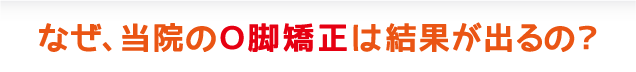 なぜ、当院のO脚矯正は結果が出るの?